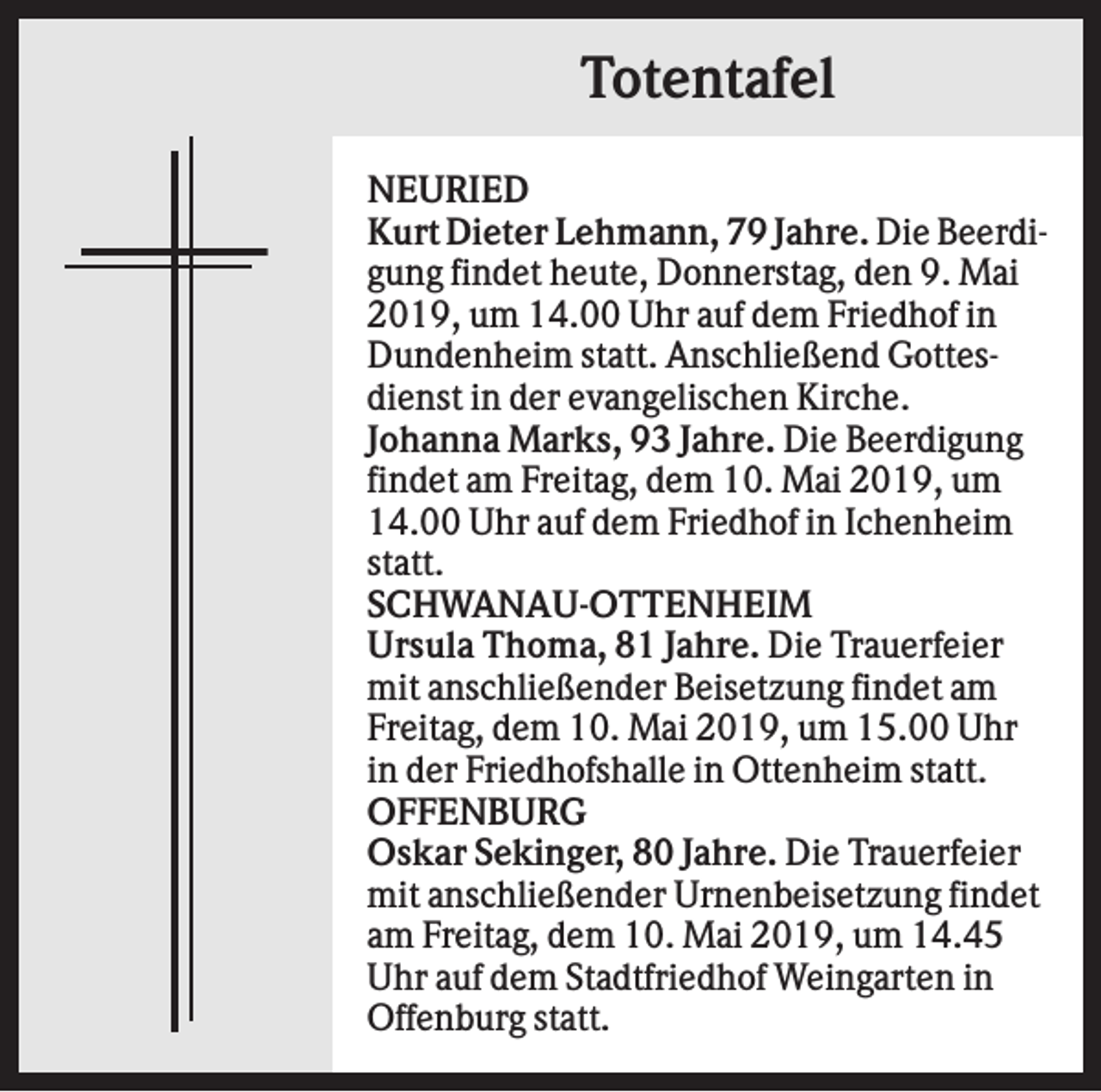 Totentafel

NEURIED
Kurt Dieter Lehmann, 79 Jahre. Die Beerdigung findet heute, Donnerstag, den 9. Mai 2019, um 14.00 Uhr auf dem Friedhof in Dundenheim statt. Anschließend Gottesdienst in der evangelischen Kirche.
Johanna Marks, 93 Jahre. Die Beerdigung findet am Freitag, dem 10. Mai 2019, um 14.00 Uhr auf dem Friedhof in Ichenheim statt.
SCHWANAU-OTTENHEIM
Ursula Thoma, 81 Jahre. Die Trauerfeier mit anschließender Beisetzung findet am Freitag, dem 10. Mai 2019, um 15.00 Uhr in der Friedhofshalle in Ottenheim statt.
OFFENBURG
Oskar Sekinger, 80 Jahre. Die Trauerfeier mit anschließender Urnenbeisetzung findet am Freitag, dem 10. Mai 2019, um 14.45 Uhr auf dem Stadtfriedhof Weingarten in Offenburg statt.